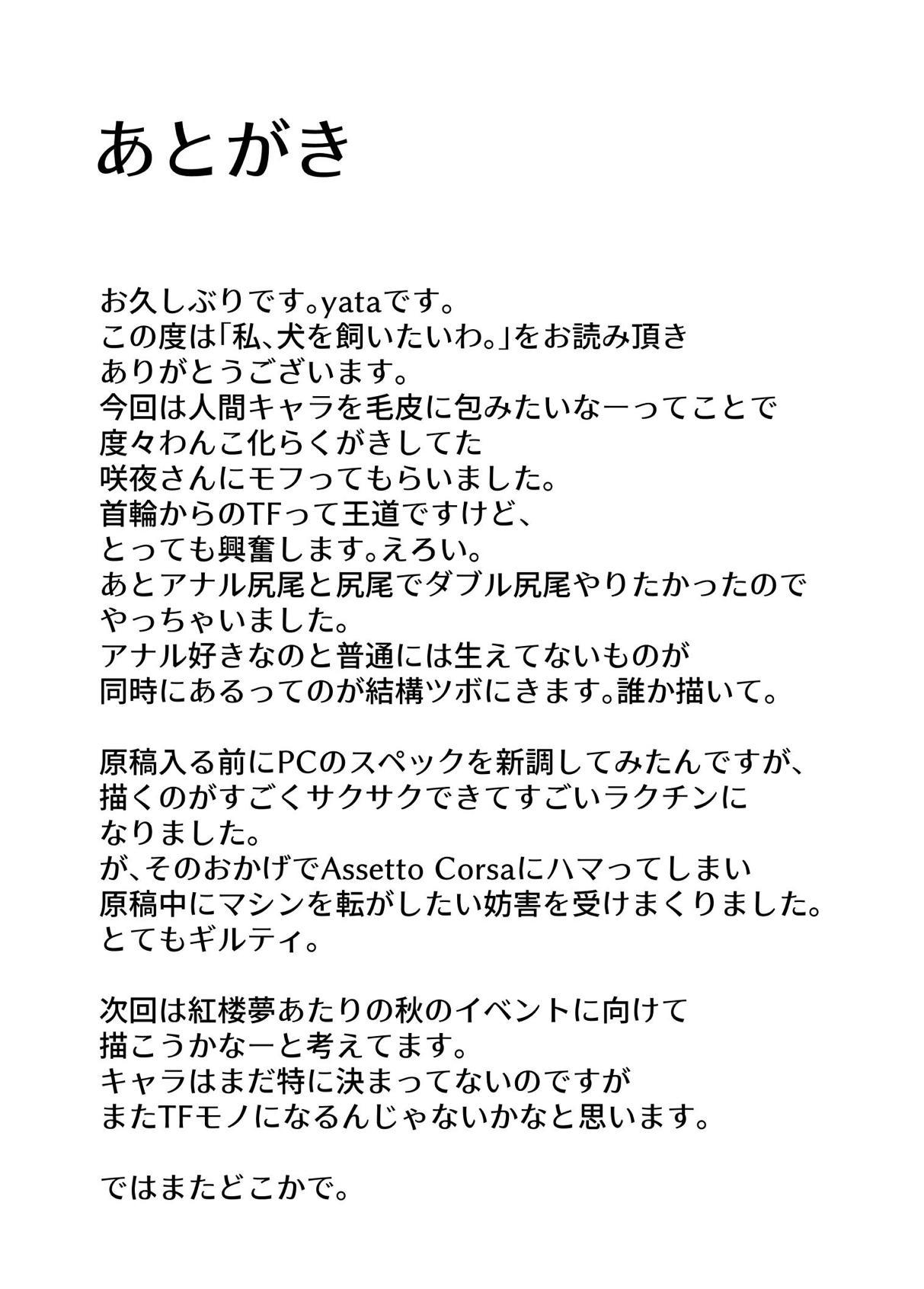 あとがき

お久しぶりです。yataです。
この度は「私、犬を飼いたいわ。」をお読み頂き
ありがとうございます。
今回は人間キャラを毛皮に包みたいなーってことで
度々わんこ化らくがきしてた
咲夜さんにモフってもらいました。
首輪からのTFって王道ですけど、
とっても興奮します。えろい。
あとアナル尻尾と尻尾でダブル尻尾やりたかったので
やっちゃいました。
アナル好きなのと普通には生えてないものが
同時にあるってのが結構ツボにきます。誰か描いて。

原稿入る前にPCのスペックを新調してみたんですが、
描くのがすごくサクサクできてすごいラクチンに
なりました。
が、そのおかげでAssetto Corsaにハマってしまい
原稿中にマシンを転がしたい妨害を受けまくりました。
とてもギルティ。

次回は紅楼夢あたりの秋のイベントに向けて
描こうかなーと考えてます。
キャラはまだ特に決まってないのですが
またTFモノになるんじゃないかなと思います。

ではまたどこかで。